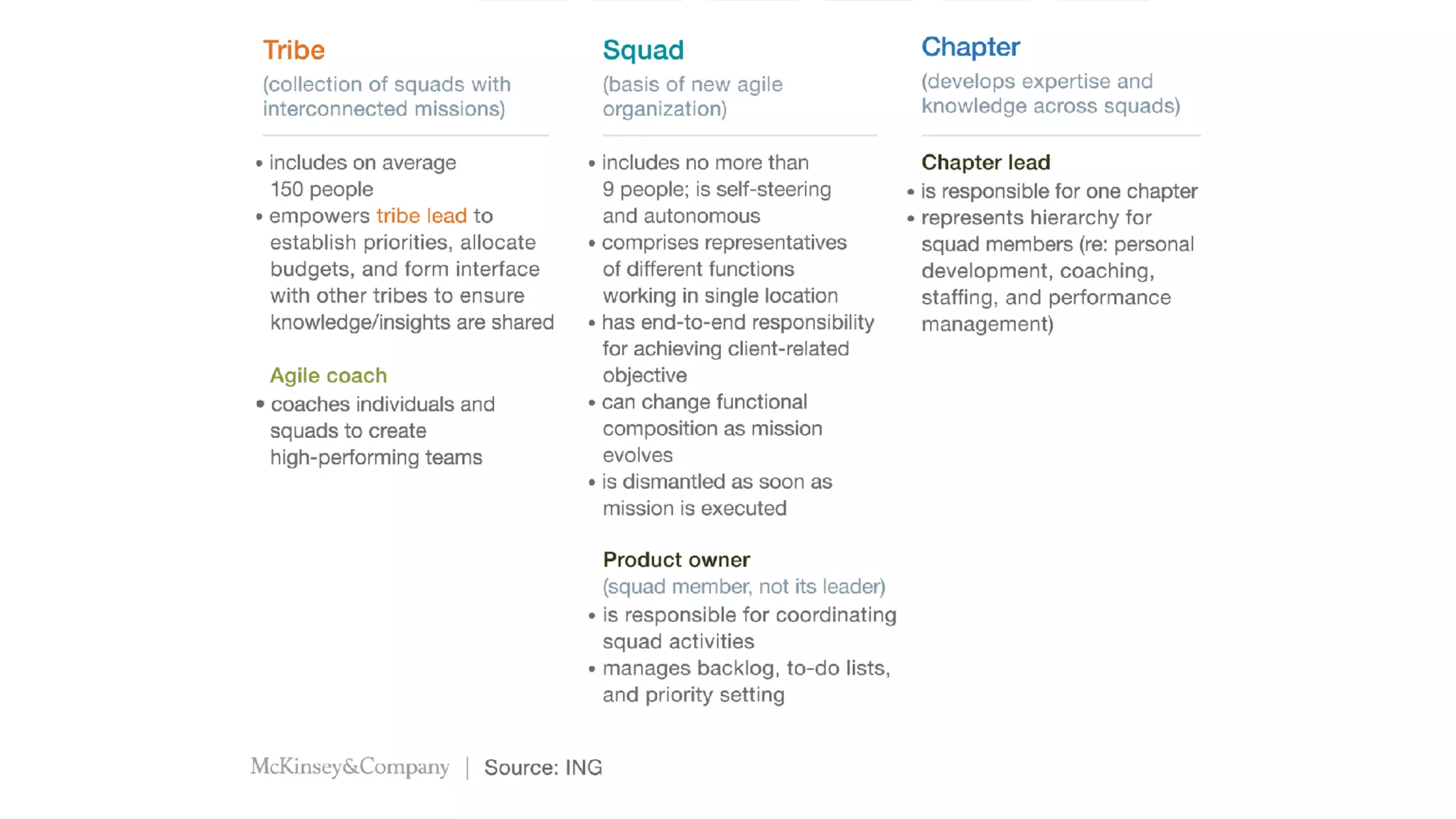 Tribe
(collection of squads with interconnected missions)

• includes on average 150 people
• empowers tribe lead to establish priorities, allocate budgets, and form interface with other tribes to ensure knowledge/insights are shared

Agile coach
• coaches individuals and squads to create high-performing teams

Squad
(basis of new agile organization)

• includes no more than 9 people; is self-steering and autonomous
• comprises representatives of different functions working in single location
• has end-to-end responsibility for achieving client-related objective
• can change functional composition as mission evolves
• is dismantled as soon as mission is executed

Product owner
(squad member, not its leader)
• is responsible for coordinating squad activities
• manages backlog, to-do lists, and priority setting

Chapter
(develops expertise and knowledge across squads)

Chapter lead
• is responsible for one chapter
• represents hierarchy for squad members (re: personal development, coaching, staffing, and performance management)

McKinsey&Company | Source: ING